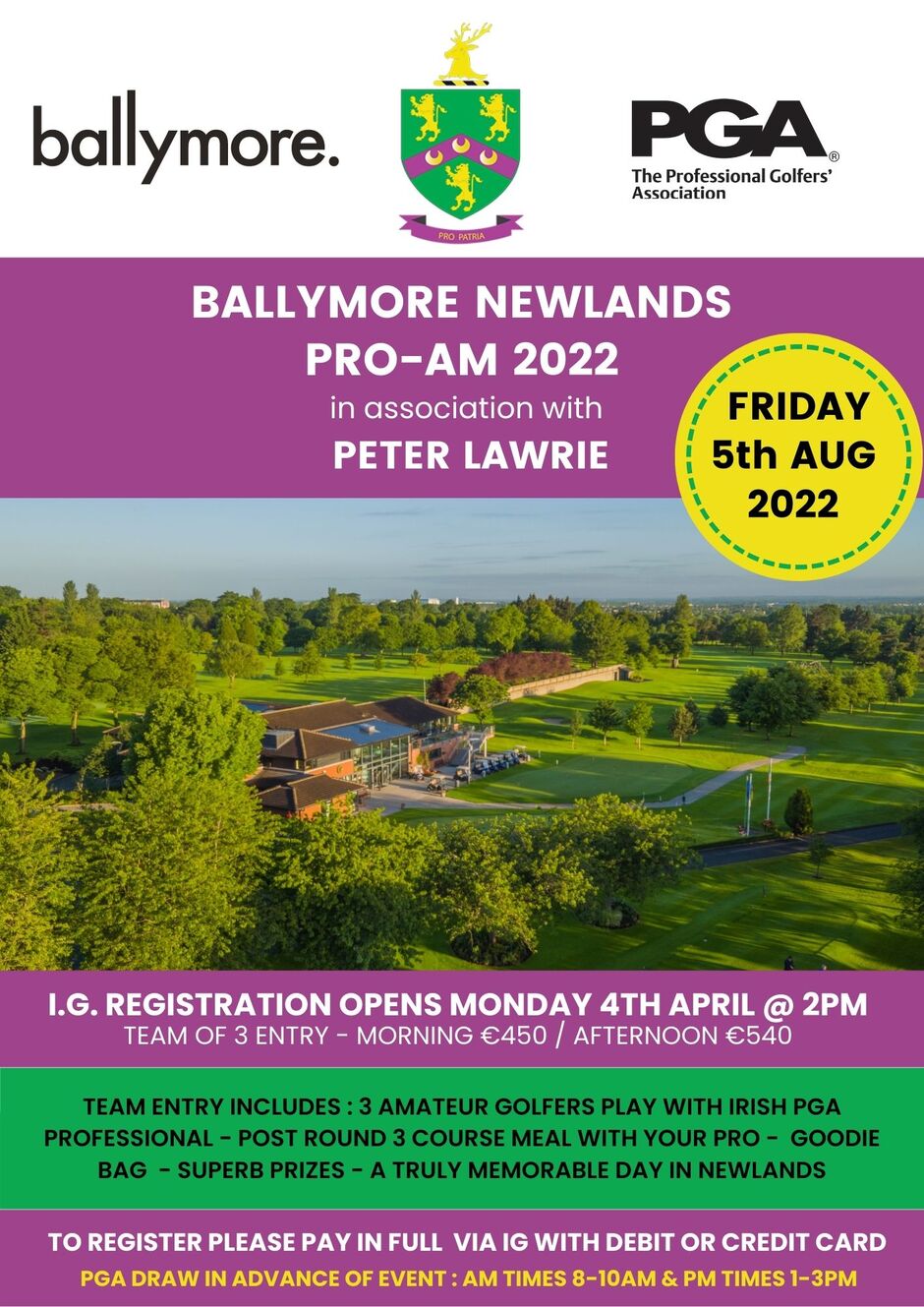 ballymore.

PRO PATRIA

PGA®
The Professional Golfers' Association

BALLYMORE NEWLANDS PRO-AM 2022
in association with
PETER LAWRIE

FRIDAY
5th AUG
2022

I.G. REGISTRATION OPENS MONDAY 4TH APRIL @ 2PM
TEAM OF 3 ENTRY - MORNING €450 / AFTERNOON €540

TEAM ENTRY INCLUDES : 3 AMATEUR GOLFERS PLAY WITH IRISH PGA PROFESSIONAL - POST ROUND 3 COURSE MEAL WITH YOUR PRO - GOODIE BAG - SUPERB PRIZES - A TRULY MEMORABLE DAY IN NEWLANDS

TO REGISTER PLEASE PAY IN FULL VIA IG WITH DEBIT OR CREDIT CARD
PGA DRAW IN ADVANCE OF EVENT : AM TIMES 8-10AM & PM TIMES 1-3PM